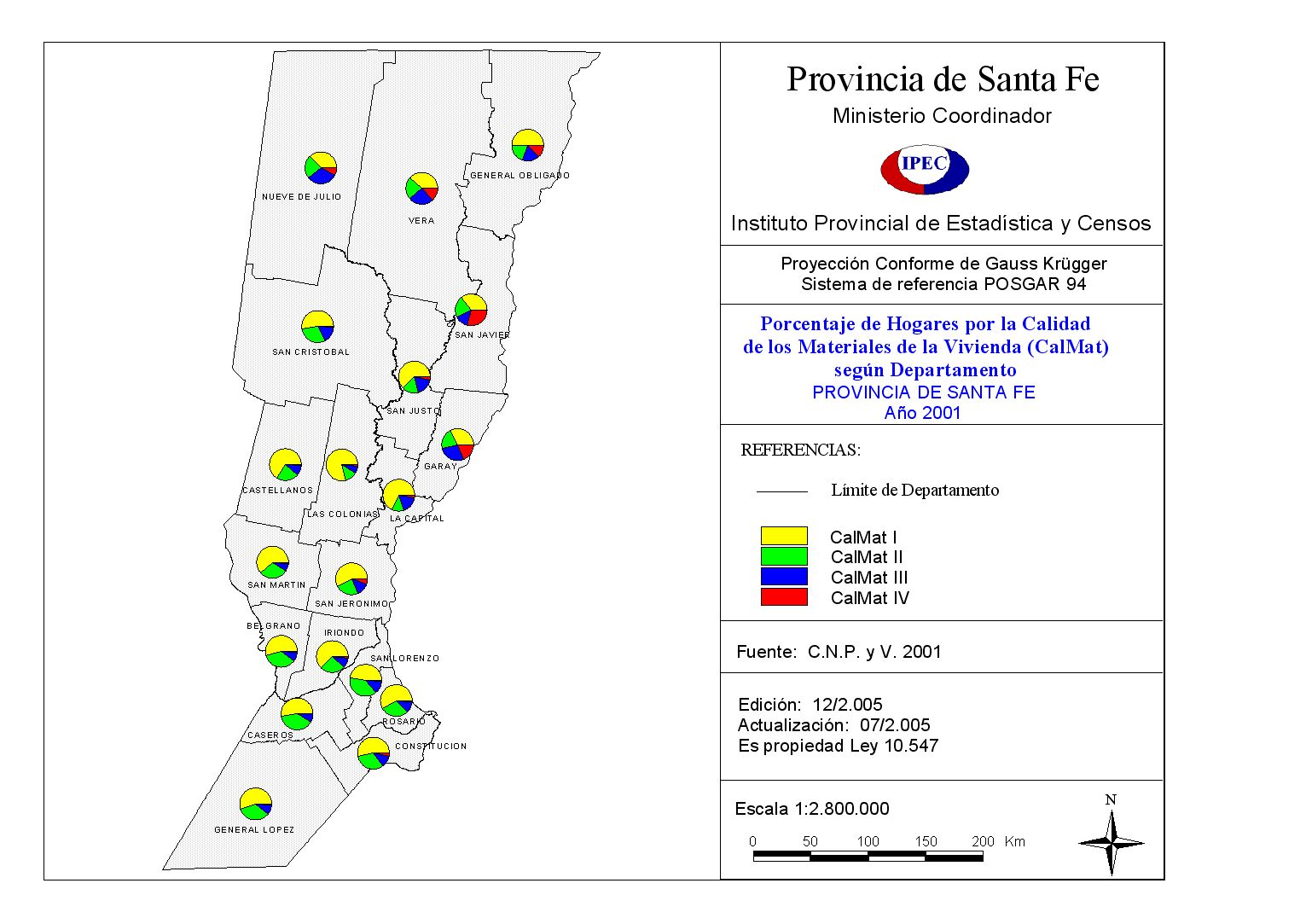 NUEVE DE JULIO
VERA
GENERAL OBLIGADO
SAN CRISTOBAL
SAN JAVIER
SAN JUSTO
GARAY
CASTELLANOS
LAS COLONIAS
LA CAPITAL
SAN MARTIN
SAN JERONIMO
BELGRANO
IRIONDO
SAN LORENZO
CASEROS
ROSARIO
CONSTITUCION
GENERAL LOPEZ

Provincia de Santa Fe
Ministerio Coordinador
IPEC
Instituto Provincial de Estadística y Censos

Proyección Conforme de Gauss Krügger
Sistema de referencia POSGAR 94

Porcentaje de Hogares por la Calidad de los Materiales de la Vivienda (CalMat) según Departamento
PROVINCIA DE SANTA FE
Año 2001

REFERENCIAS:
Límite de Departamento
CalMat I
CalMat II
CalMat III
CalMat IV

Fuente: C.N.P. y V. 2001

Edición: 12/2.005
Actualización: 07/2.005
Es propiedad Ley 10.547

Escala 1:2.800.000
0 50 100 150 200 Km
N